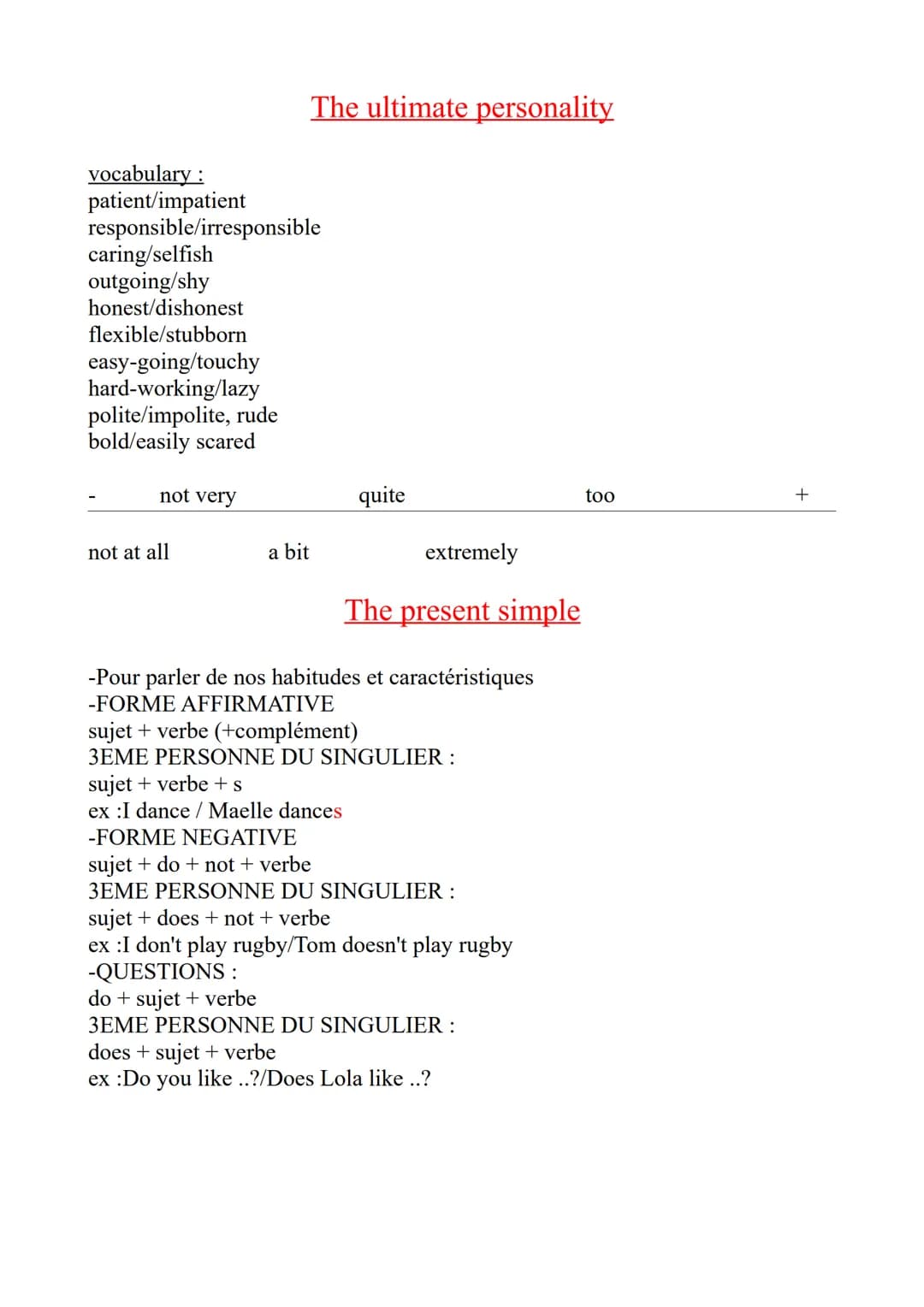 The ultimate personality

vocabulary :
patient/impatient
responsible/irresponsible
caring/selfish
outgoing/shy
honest/dishonest
flexible/stubborn
easy-going/touchy
hard-working/lazy
polite/impolite, rude
bold/easily scared

- not very quite too +

not at all a bit extremely

The present simple

-Pour parler de nos habitudes et caractéristiques
-FORME AFFIRMATIVE
sujet + verbe (+complément)
3EME PERSONNE DU SINGULIER :
sujet + verbe + s
ex :I dance / Maelle dances
-FORME NEGATIVE
sujet + do + not + verbe
3EME PERSONNE DU SINGULIER :
sujet + does + not + verbe
ex :I don't play rugby/Tom doesn't play rugby
-QUESTIONS :
do + sujet + verbe
3EME PERSONNE DU SINGULIER :
does + sujet + verbe
ex :Do you like ..?/Does Lola like ..?